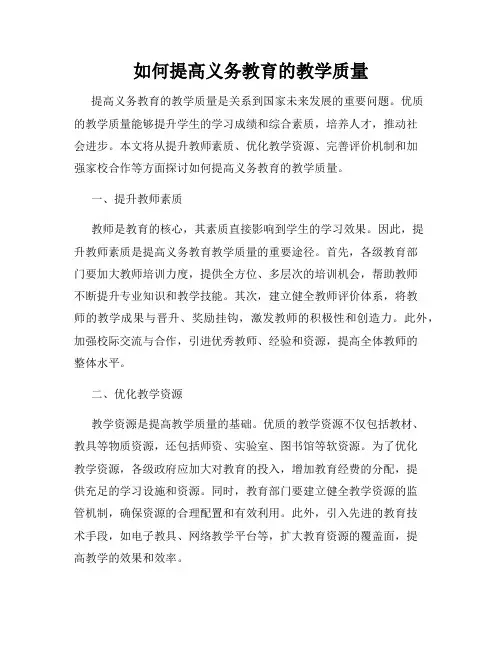 如何提高义务教育的教学质量

提高义务教育的教学质量是关系到国家未来发展的重要问题。优质的教学质量能够提升学生的学习成绩和综合素质，培养人才，推动社会进步。本文将从提升教师素质、优化教学资源、完善评价机制和加强家校合作等方面探讨如何提高义务教育的教学质量。

一、提升教师素质

教师是教育的核心，其素质直接影响到学生的学习效果。因此，提升教师素质是提高义务教育教学质量的重要途径。首先，各级教育部门要加大教师培训力度，提供全方位、多层次的培训机会，帮助教师不断提升专业知识和教学技能。其次，建立健全教师评价体系，将教师的教学成果与晋升、奖励挂钩，激发教师的积极性和创造力。此外，加强校际交流与合作，引进优秀教师、经验和资源，提高全体教师的整体水平。

二、优化教学资源

教学资源是提高教学质量的基础。优质的教学资源不仅包括教材、教具等物质资源，还包括师资、实验室、图书馆等软资源。为了优化教学资源，各级政府应加大对教育的投入，增加教育经费的分配，提供充足的学习设施和资源。同时，教育部门要建立健全教学资源的监管机制，确保资源的合理配置和有效利用。此外，引入先进的教育技术手段，如电子教具、网络教学平台等，扩大教育资源的覆盖面，提高教学的效果和效率。